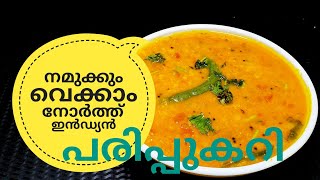 നമുക്കും
വെക്കാം
നോർത്ത്
ഇൻഡ്യൻ
പരിപ്പുകറി